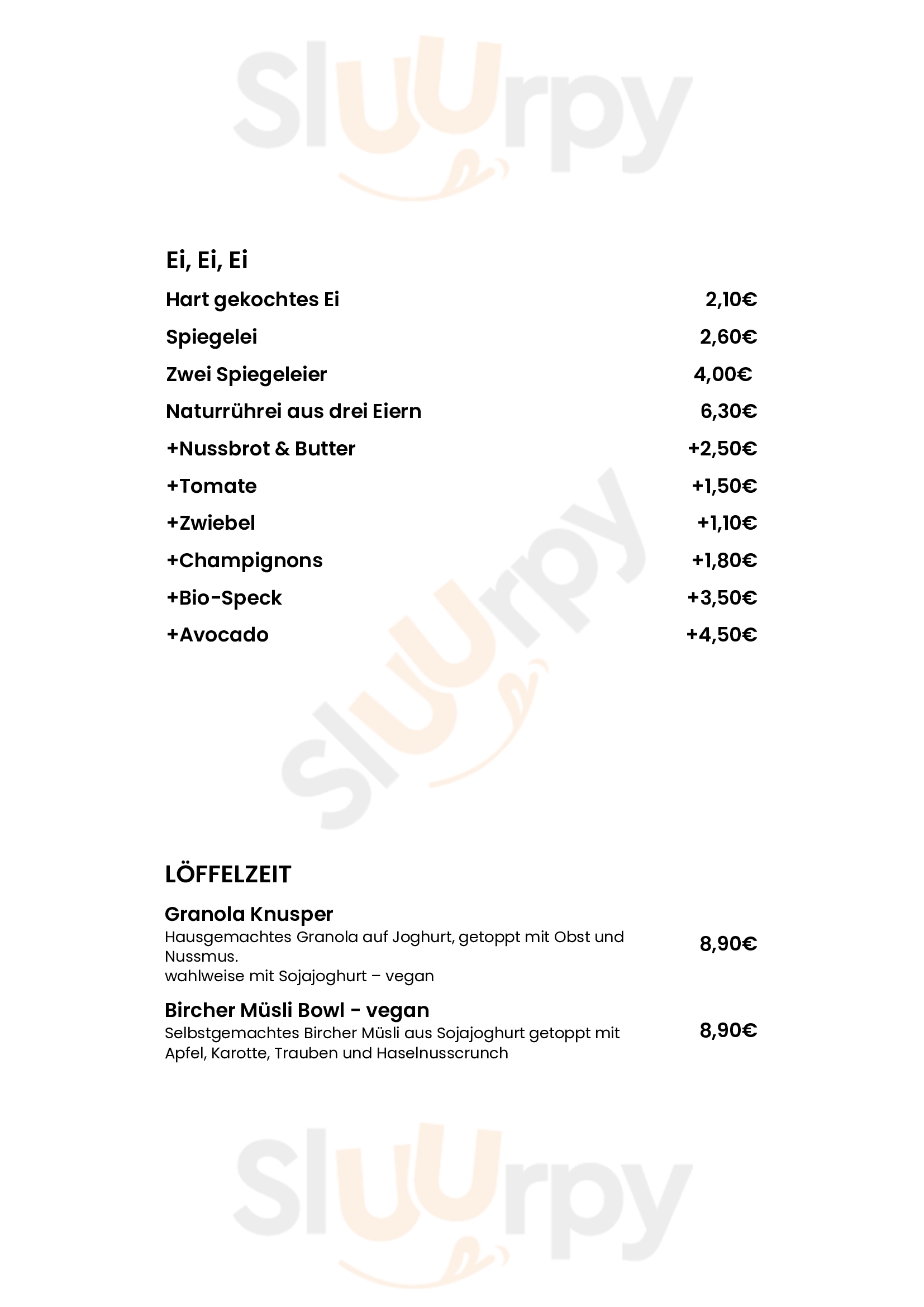 Sluurpy

Ei, Ei, Ei

Hart gekochtes Ei 2,10€

Spiegelei 2,60€

Zwei Spiegeleier 4,00€

Naturrührei aus drei Eiern 6,30€

+Nussbrot & Butter +2,50€

+Tomate +1,50€

+Zwiebel +1,10€

+Champignons +1,80€

+Bio-Speck +3,50€

+Avocado +4,50€

Sluurpy

LÖFFELZEIT

Granola Knusper
Hausgemachtes Granola auf Joghurt, getoppt mit Obst und Nussmus.
wahlweise mit Sojajoghurt – vegan
8,90€

Bircher Müsli Bowl - vegan
Selbstgemachtes Bircher Müsli aus Sojajoghurt getoppt mit Apfel, Karotte, Trauben und Haselnusscrunch
8,90€

Sluurpy